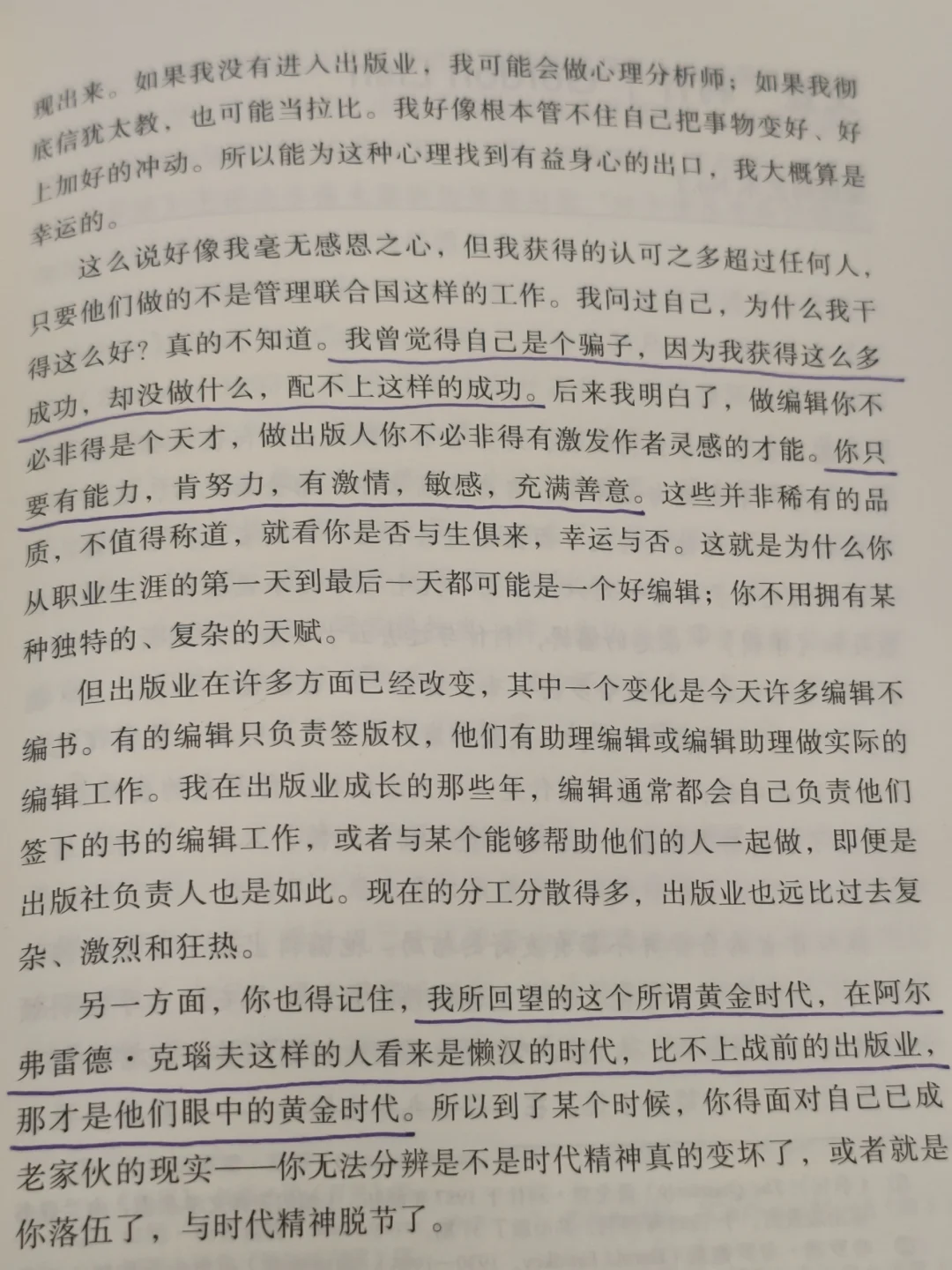 现出来。如果我没有进入出版业，我可能会做心理分析师；如果我彻底信犹太教，也可能当拉比。我好像根本管不住自己把事物变好、好上加好的冲动。所以能为这种心理找到有益身心的出口，我大概算是幸运的。

这么说好像我毫无感恩之心，但我获得的认可之多超过任何人，只要他们做的不是管理联合国这样的工作。我问过自己，为什么我干得这么好？真的不知道。我曾觉得自己是个骗子，因为我获得这么多成功，却没做什么，配不上这样的成功。后来我明白了，做编辑你不必非得是个天才，做出版人你不必非得有激发作者灵感的才能。你只要有能力，肯努力，有激情，敏感，充满善意。这些并非稀有的品质，不值得称道，就看你是否与生俱来，幸运与否。这就是为什么你从职业生涯的第一天到最后一天都可能是一个好编辑；你不用拥有某种独特的、复杂的天赋。

但出版业在许多方面已经改变，其中一个变化是今天许多编辑不编书。有的编辑只负责签版权，他们有助理编辑或编辑助理做实际的编辑工作。我在出版业成长的那些年，编辑通常都会自己负责他们签下的书的编辑工作，或者与某个能够帮助他们的人一起做，即便是出版社负责人也是如此。现在的分工分散得多，出版业也远比过去复杂、激烈和狂热。

另一方面，你也得记住，我所回望的这个所谓黄金时代，在阿尔弗雷德·克瑙夫这样的人看来是懒汉的时代，比不上战前的出版业，那才是他们眼中的黄金时代。所以到了某个时候，你得面对自己已成老家伙的现实——你无法分辨是不是时代精神真的变坏了，或者就是你落伍了，与时代精神脱节了。